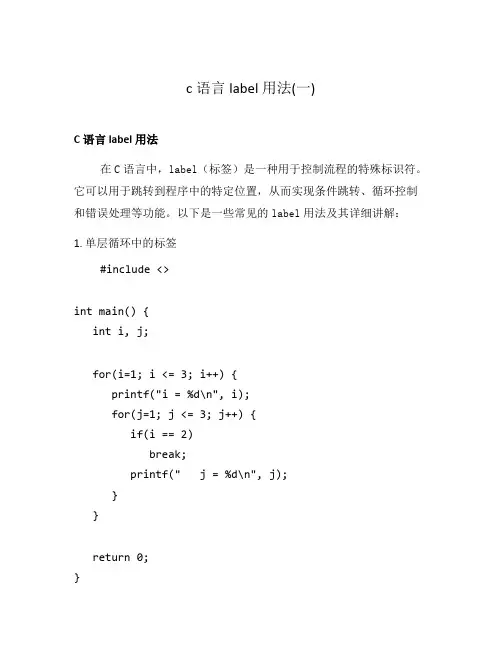 c 语言 label 用法(一)

C 语言 label 用法

在 C 语言中，label（标签）是一种用于控制流程的特殊标识符。它可以用于跳转到程序中的特定位置，从而实现条件跳转、循环控制和错误处理等功能。以下是一些常见的 label 用法及其详细讲解：

1. 单层循环中的标签

#include <>

int main() {
    int i, j;

    for(i=1; i <= 3; i++) {
        printf("i = %d\n", i);
        for(j=1; j <= 3; j++) {
            if(i == 2)
                break;
            printf("   j = %d\n", j);
        }
    }

    return 0;
}